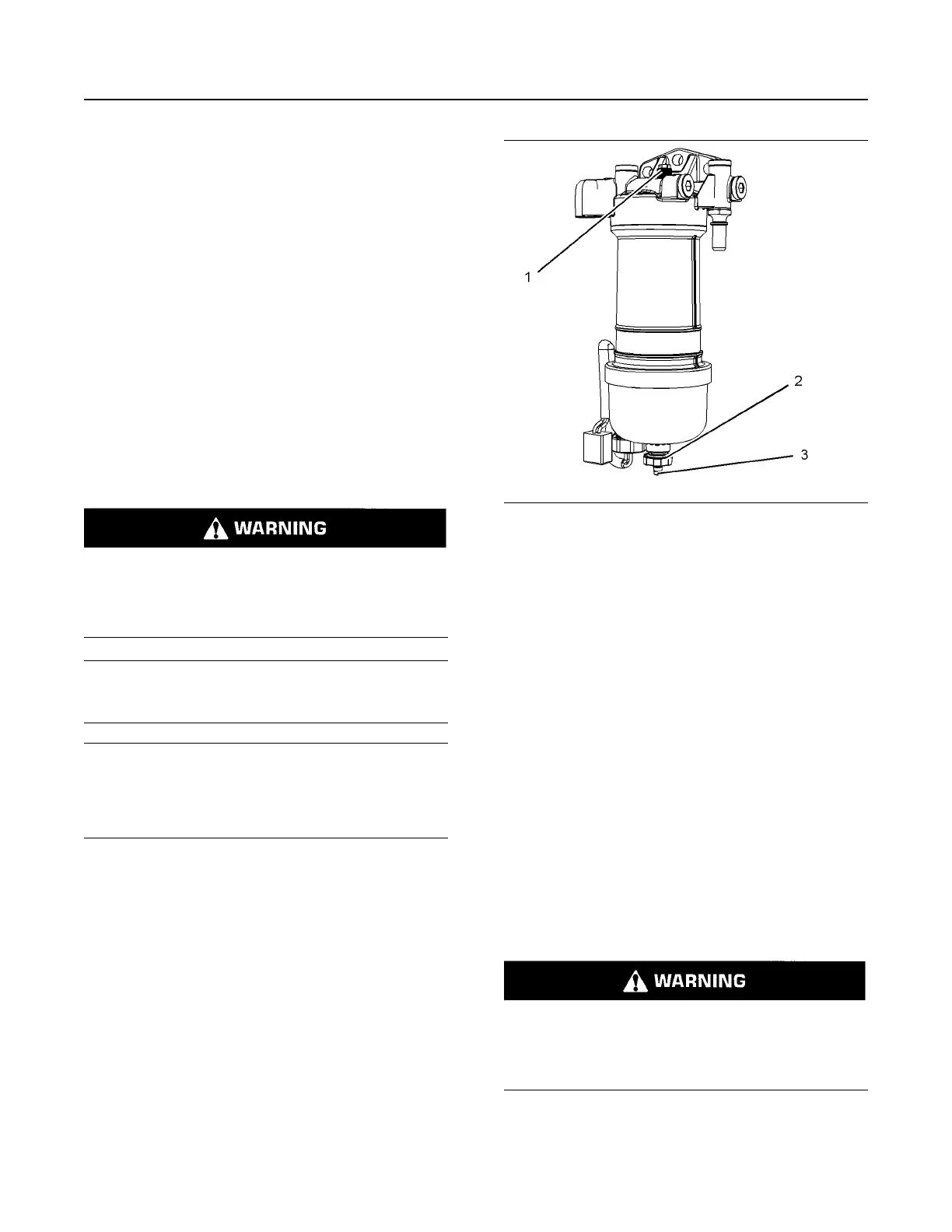 1

2

3

WARNING

WARNING